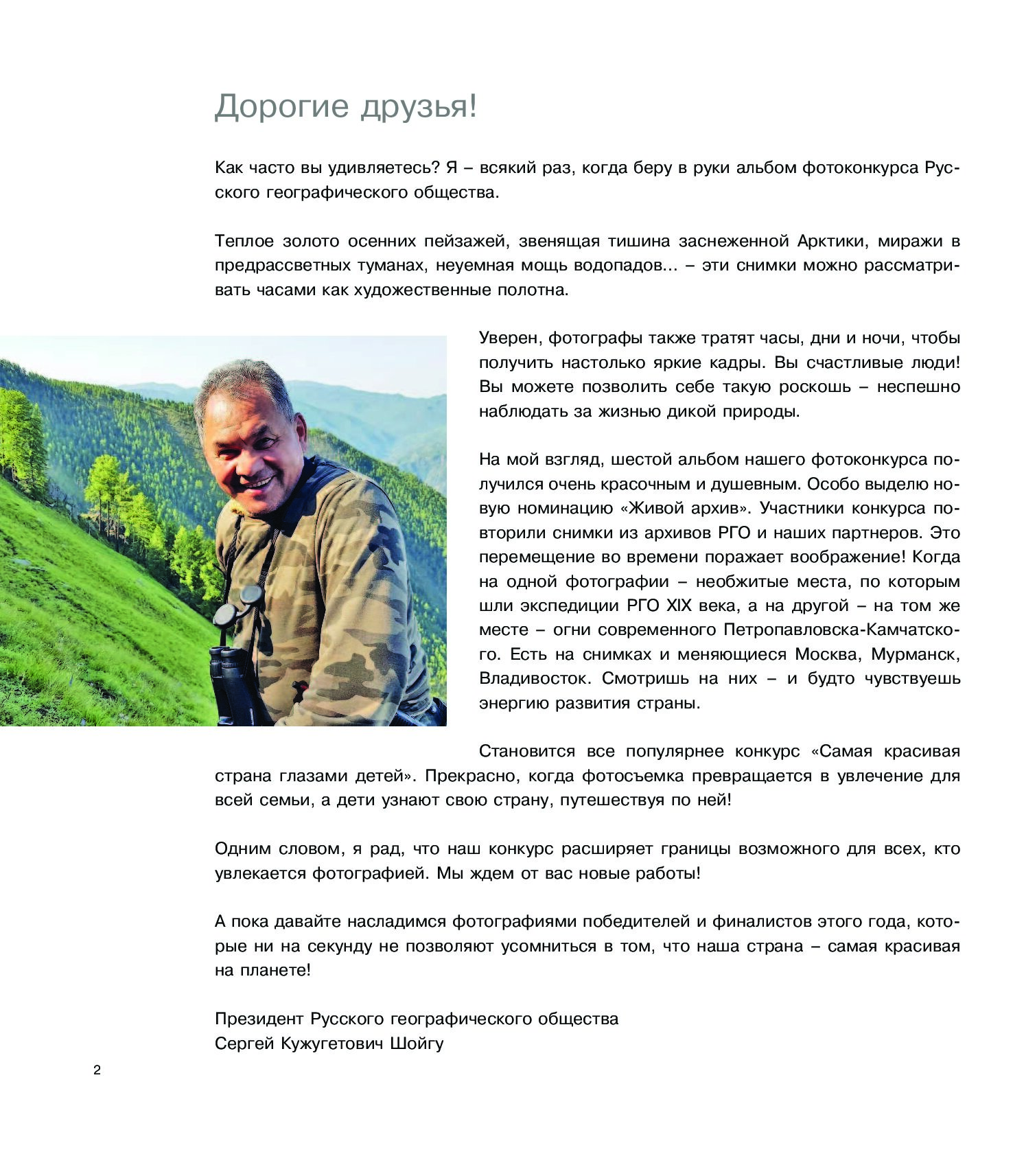 Дорогие друзья!

Как часто вы удивляетесь? Я – всякий раз, когда беру в руки альбом фотоконкурса Русского географического общества.

Теплое золото осенних пейзажей, звенящая тишина заснеженной Арктики, миражи в предрассветных туманах, неуемная мощь водопадов... – эти снимки можно рассматривать часами как художественные полотна.

Уверен, фотографы также тратят часы, дни и ночи, чтобы получить настолько яркие кадры. Вы счастливые люди! Вы можете позволить себе такую роскошь – неспешно наблюдать за жизнью дикой природы.

На мой взгляд, шестой альбом нашего фотоконкурса получился очень красочным и душевным. Особо выделю новую номинацию «Живой архив». Участники конкурса повторили снимки из архивов РГО и наших партнеров. Это перемещение во времени поражает воображение! Когда на одной фотографии – необжитые места, по которым шли экспедиции РГО XIX века, а на другой – на том же месте – огни современного Петропавловска-Камчатского. Есть на снимках и меняющиеся Москва, Мурманск, Владивосток. Смотришь на них – и будто чувствуешь энергию развития страны.

Становится все популярнее конкурс «Самая красивая страна глазами детей». Прекрасно, когда фотосъемка превращается в увлечение для всей семьи, а дети узнают свою страну, путешествуя по ней!

Одним словом, я рад, что наш конкурс расширяет границы возможного для всех, кто увлекается фотографией. Мы ждем от вас новые работы!

А пока давайте насладимся фотографиями победителей и финалистов этого года, которые ни на секунду не позволяют усомниться в том, что наша страна – самая красивая на планете!

Президент Русского географического общества
Сергей Кужугетович Шойгу

2